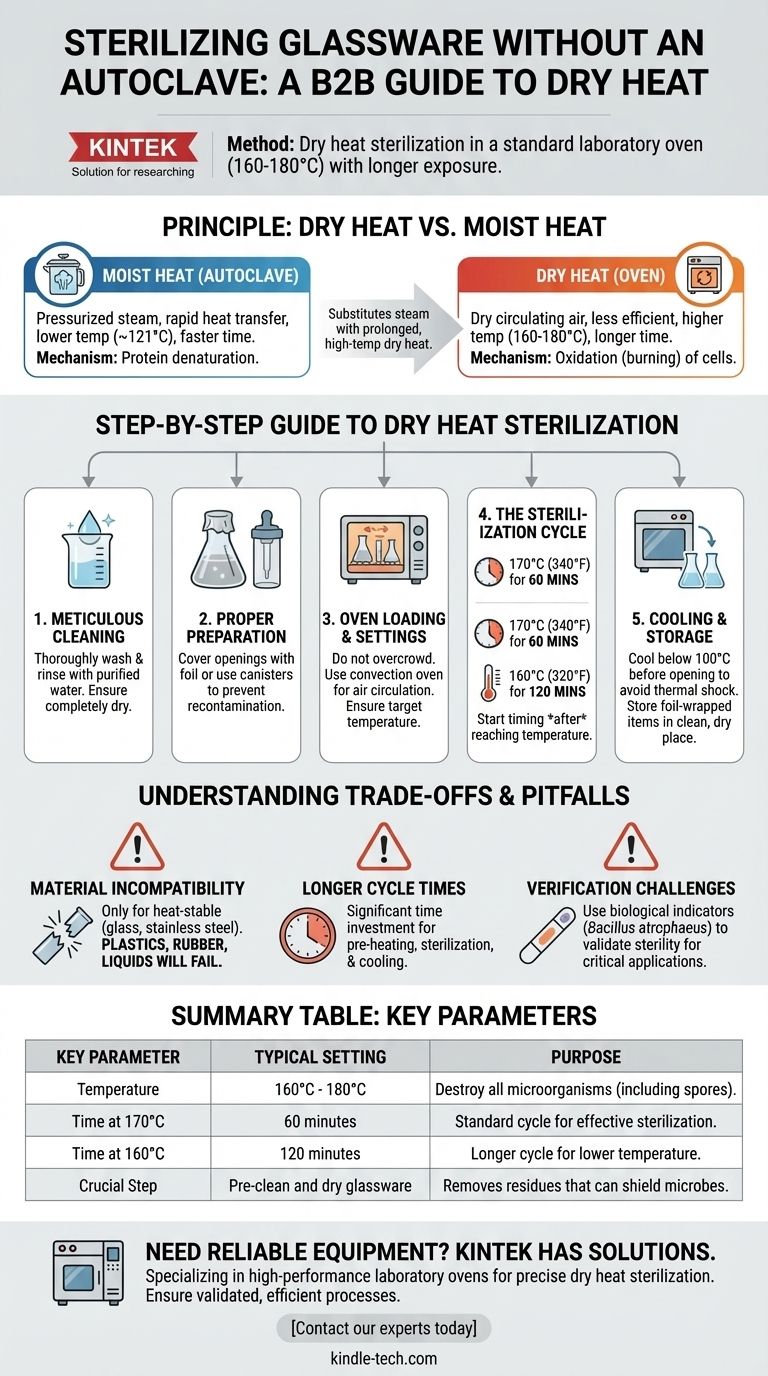 STERILIZING GLASSWARE WITHOUT AN AUTOCLAVE: A B2B GUIDE TO DRY HEAT

KINTEK
Solution for researching

Method: Dry heat sterilization in a standard laboratory oven (160-180°C) with longer exposure.

PRINCIPLE: DRY HEAT VS. MOIST HEAT

MOIST HEAT (AUTOCLAVE)
Pressurized steam, rapid heat transfer, lower temp (~121°C), faster time.
Mechanism: Protein denaturation.

Substitutes steam with prolonged, high-temp dry heat.

DRY HEAT (OVEN)
Dry circulating air, less efficient, higher temp (160-180°C), longer time.
Mechanism: Oxidation (burning) of cells.

STEP-BY-STEP GUIDE TO DRY HEAT STERILIZATION

1. METICULOUS CLEANING
Thoroughly wash & rinse with purified water. Ensure completely dry.

2. PROPER PREPARATION
Cover openings with foil or use canisters to prevent recontamination.

3. OVEN LOADING & SETTINGS
Do not overcrowd. Use convection oven for air circulation. Ensure target temperature.

4. THE STERILIZATION CYCLE
170°C (340°F) for 60 MINS
170°C (340°F) for 60 MINS
160°C (320°F) for 120 MINS
Start timing *after* reaching temperature.

5. COOLING & STORAGE
Cool below 100°C before opening to avoid thermal shock. Store foil-wrapped items in clean, dry place.

UNDERSTANDING TRADE-OFFS & PITFALLS

MATERIAL INCOMPATIBILITY
Only for heat-stable (glass, stainless steel). PLASTICS, RUBBER, LIQUIDS WILL FAIL.

LONGER CYCLE TIMES
Significant time investment for pre-heating, sterilization, & cooling.

VERIFICATION CHALLENGES
Use biological indicators (Bacillus atrophaeus) to validate sterility for critical applications.

SUMMARY TABLE: KEY PARAMETERS

| KEY PARAMETER | TYPICAL SETTING | PURPOSE |
|---|---|---|
| Temperature | 160°C - 180°C | Destroy all microorganisms (including spores). |
| Time at 170°C | 60 minutes | Standard cycle for effective sterilization. |
| Time at 160°C | 120 minutes | Longer cycle for lower temperature. |
| Crucial Step | Pre-clean and dry glassware | Removes residues that can shield microbes. |

NEED RELIABLE EQUIPMENT? KINTEK HAS SOLUTIONS.
Specializing in high-performance laboratory ovens for precise dry heat sterilization. Ensure validated, efficient processes.

[Contact our experts today]

kindle-tech.com